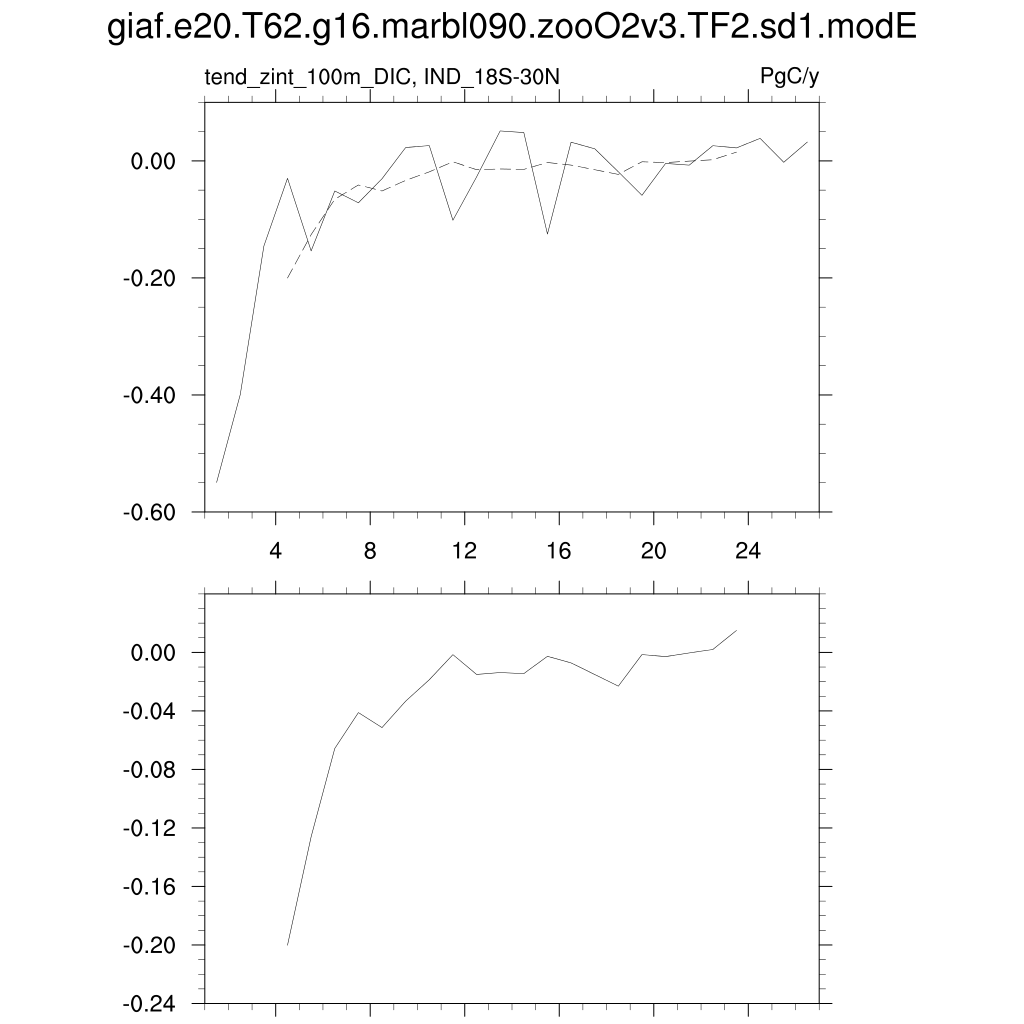 giaf.e20.T62.g16.marbl090.zooO2v3.TF2.sd1.modE

tend_zint_100m_DIC, IND_18S-30N

PgC/y

0.00
-0.20
-0.40
-0.60

4
8
12
16
20
24

0.00
-0.04
-0.08
-0.12
-0.16
-0.20
-0.24